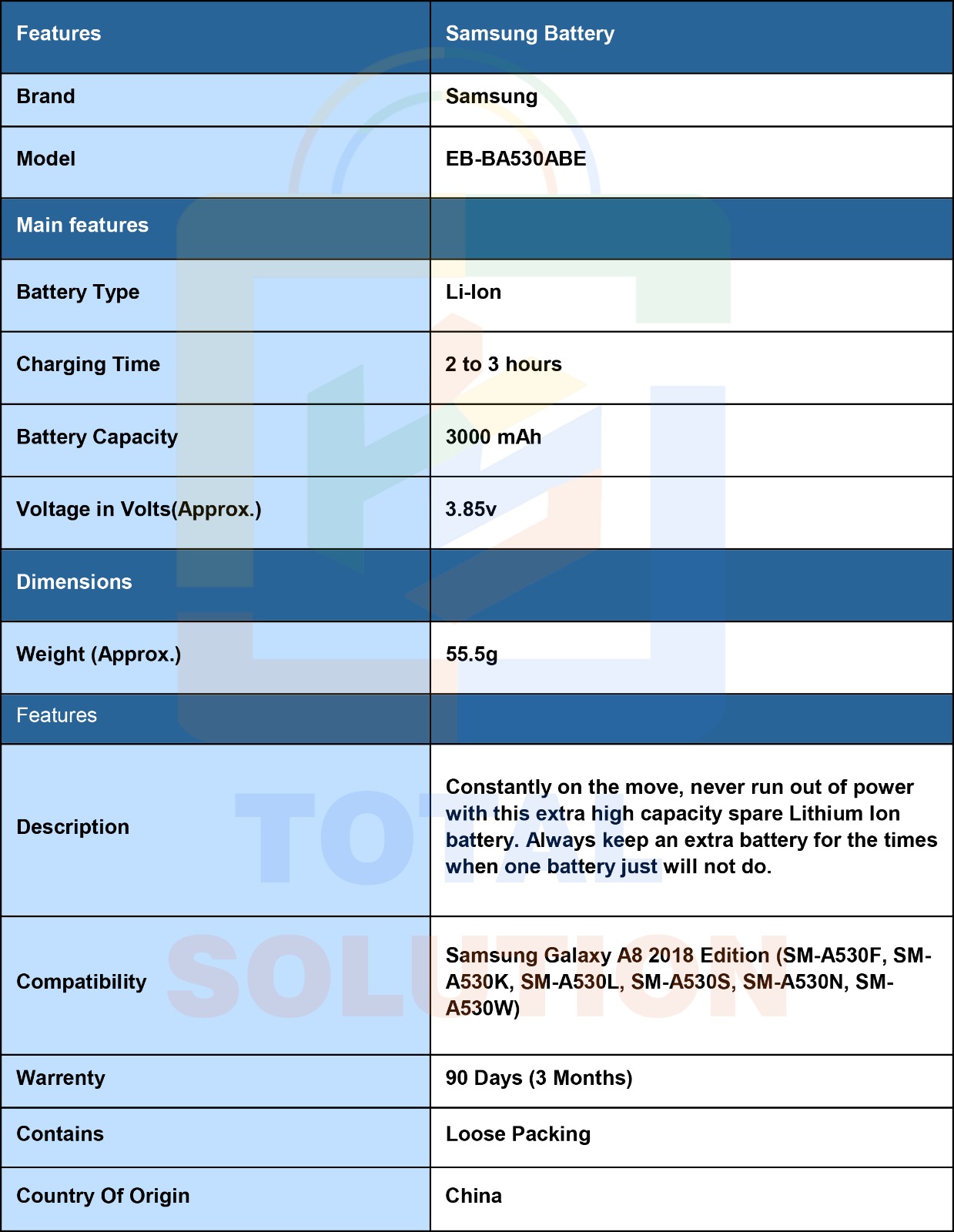 | Features | Samsung Battery |
|---|---|
| Brand | Samsung |
| Model | EB-BA530ABE |
| Main features | |
| Battery Type | Li-Ion |
| Charging Time | 2 to 3 hours |
| Battery Capacity | 3000 mAh |
| Voltage in Volts(Approx.) | 3.85v |
| Dimensions | |
| Weight (Approx.) | 55.5g |
| Features | |
| Description | Constantly on the move, never run out of power with this extra high capacity spare Lithium Ion battery. Always keep an extra battery for the times when one battery just will not do. |
| Compatibility | Samsung Galaxy A8 2018 Edition (SM-A530F, SM-A530K, SM-A530L, SM-A530S, SM-A530N, SM-A530W) |
| Warrenty | 90 Days (3 Months) |
| Contains | Loose Packing |
| Country Of Origin | China |

TOTAL SOLUTION